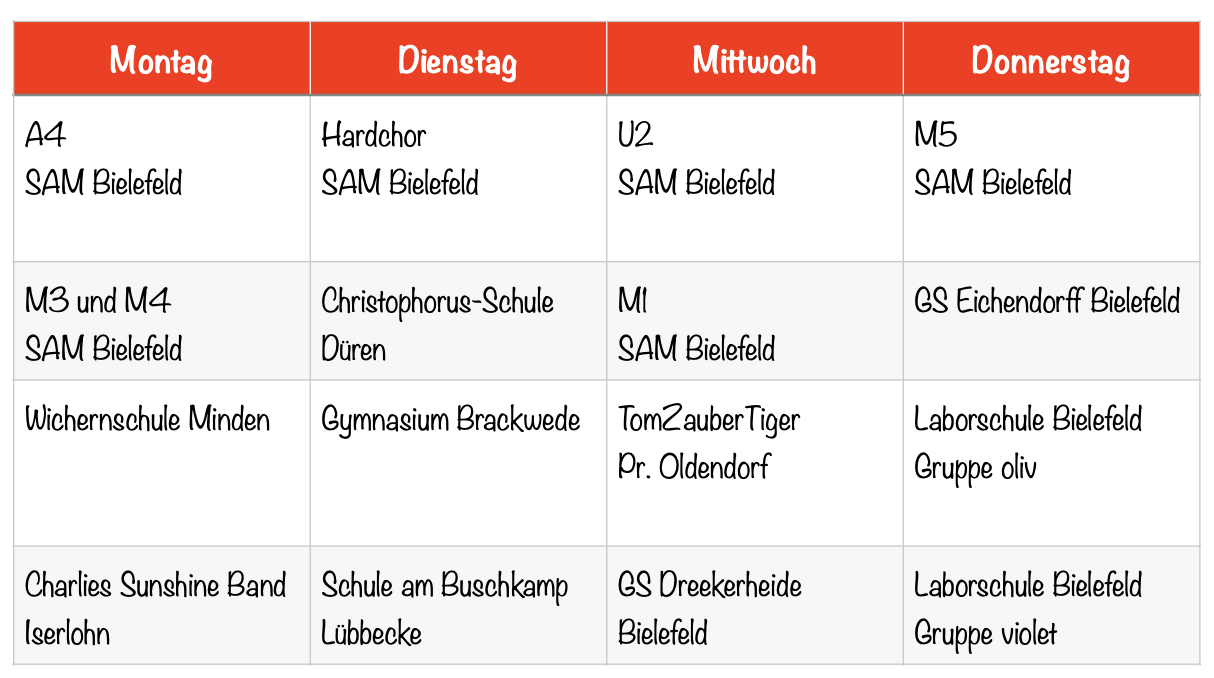 | Montag | Dienstag | Mittwoch | Donnerstag |
|---|---|---|---|
| A4 SAM Bielefeld | Hardchor SAM Bielefeld | U2 SAM Bielefeld | M5 SAM Bielefeld |
| M3 und M4 SAM Bielefeld | Christophorus-Schule Düren | M1 SAM Bielefeld | GS Eichendorff Bielefeld |
| Wichernschule Minden | Gymnasium Brackwede | TomZauberTiger Pr. Oldendorf | Laborschule Bielefeld Gruppe oliv |
| Charlies Sunshine Band Iserlohn | Schule am Buschkamp Lübbecke | GS Dreekerheide Bielefeld | Laborschule Bielefeld Gruppe violet |